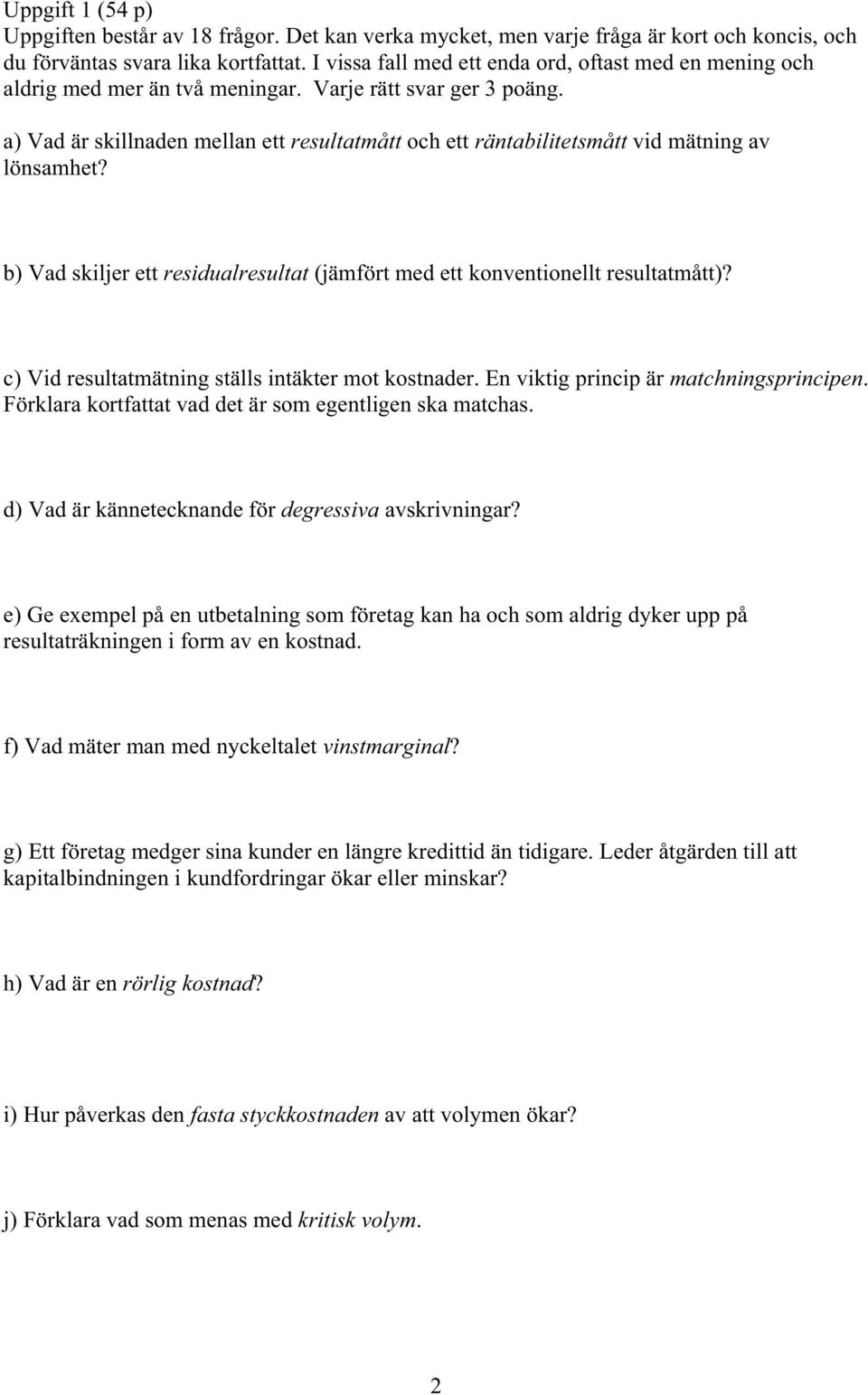 Uppgift 1 (54 p)
Uppgiften består av 18 frågor. Det kan verka mycket, men varje fråga är kort och koncis, och du förväntas svara lika kortfattat. I vissa fall med ett enda ord, oftast med en mening och aldrig med mer än två meningar. Varje rätt svar ger 3 poäng.

a) Vad är skillnaden mellan ett resultatmått och ett räntabilitetsmått vid mätning av lönsamhet?

b) Vad skiljer ett residualresultat (jämfört med ett konventionellt resultatmått)?

c) Vid resultatmätning ställs intäkter mot kostnader. En viktig princip är matchningsprincipen. Förklara kortfattat vad det är som egentligen ska matchas.

d) Vad är kännetecknande för degressiva avskrivningar?

e) Ge exempel på en utbetalning som företag kan ha och som aldrig dyker upp på resultaträkningen i form av en kostnad.

f) Vad mäter man med nyckeltalet vinstmarginal?

g) Ett företag medger sina kunder en längre kredittid än tidigare. Leder åtgärden till att kapitalbindningen i kundfordringar ökar eller minskar?

h) Vad är en rörlig kostnad?

i) Hur påverkas den fasta styckkostnaden av att volymen ökar?

j) Förklara vad som menas med kritisk volym.

2